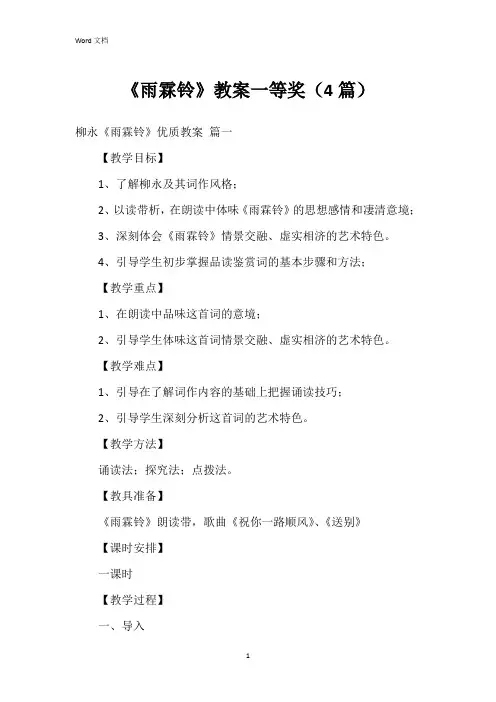 Word 文档

《雨霖铃》教案一等奖（4 篇）

柳永《雨霖铃》优质教案 篇一

【教学目标】

1、了解柳永及其词作风格；

2、以读带析，在朗读中体味《雨霖铃》的思想感情和凄清意境；

3、深刻体会《雨霖铃》情景交融、虚实相济的艺术特色。

4、引导学生初步掌握品读鉴赏词的基本步骤和方法；

【教学重点】

1、在朗读中品味这首词的意境；

2、引导学生体味这首词情景交融、虚实相济的艺术特色。

【教学难点】

1、引导在了解词作内容的基础上把握诵读技巧；

2、引导学生深刻分析这首词的艺术特色。

【教学方法】

诵读法；探究法；点拨法。

【教具准备】

《雨霖铃》朗读带，歌曲《祝你一路顺风》、《送别》

【课时安排】

一课时

【教学过程】

一、导入

1